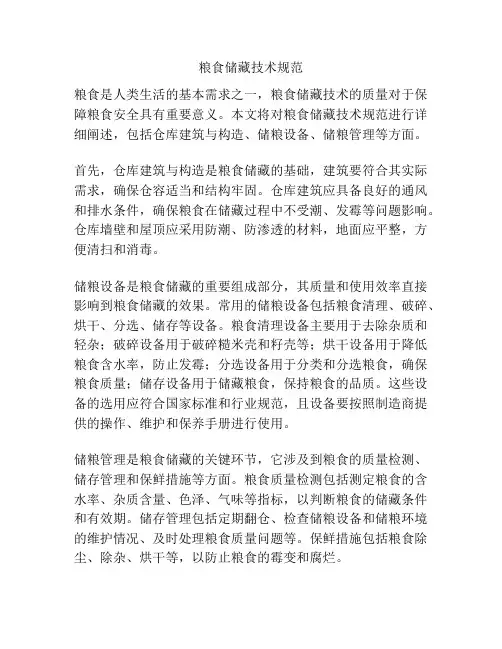 粮食储藏技术规范

粮食是人类生活的基本需求之一，粮食储藏技术的质量对于保障粮食安全具有重要意义。本文将对粮食储藏技术规范进行详细阐述，包括仓库建筑与构造、储粮设备、储粮管理等方面。

首先，仓库建筑与构造是粮食储藏的基础，建筑要符合其实际需求，确保仓容适当和结构牢固。仓库建筑应具备良好的通风和排水条件，确保粮食在储藏过程中不受潮、发霉等问题影响。仓库墙壁和屋顶应采用防潮、防渗透的材料，地面应平整，方便清扫和消毒。

储粮设备是粮食储藏的重要组成部分，其质量和使用效率直接影响到粮食储藏的效果。常用的储粮设备包括粮食清理、破碎、烘干、分选、储存等设备。粮食清理设备主要用于去除杂质和轻杂；破碎设备用于破碎糙米壳和籽壳等；烘干设备用于降低粮食含水率，防止发霉；分选设备用于分类和分选粮食，确保粮食质量；储存设备用于储藏粮食，保持粮食的品质。这些设备的选用应符合国家标准和行业规范，且设备要按照制造商提供的操作、维护和保养手册进行使用。

储粮管理是粮食储藏的关键环节，它涉及到粮食的质量检测、储存管理和保鲜措施等方面。粮食质量检测包括测定粮食的含水率、杂质含量、色泽、气味等指标，以判断粮食的储藏条件和有效期。储存管理包括定期翻仓、检查储粮设备和储粮环境的维护情况、及时处理粮食质量问题等。保鲜措施包括粮食除尘、除杂、烘干等，以防止粮食的霉变和腐烂。